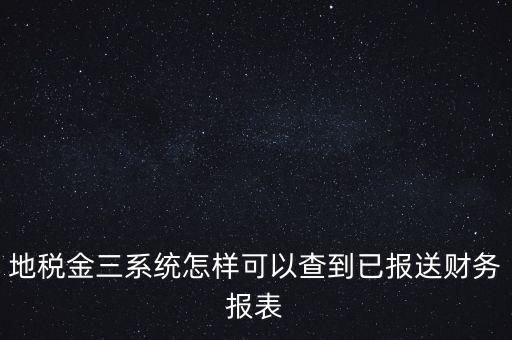 地税金三系统怎样可以查到已报送财务报表